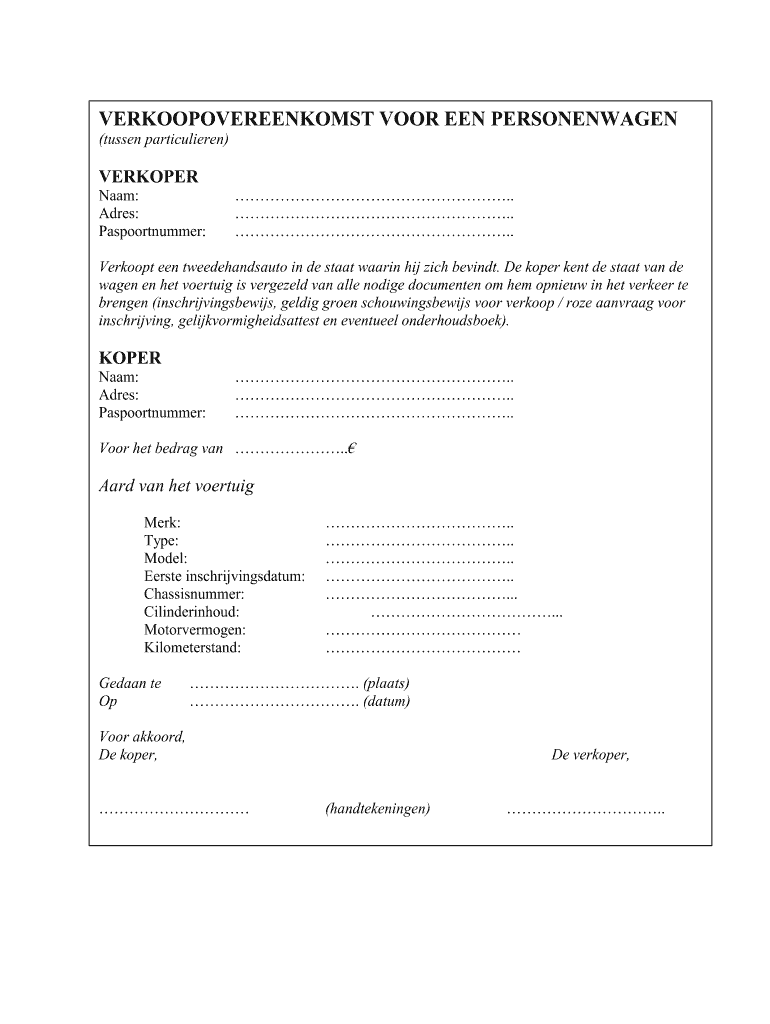 VERKOOPOVEREENKOMST VOOR EEN PERSONENWAGEN
(tussen particulieren)

VERKOPER
Naam: ………………………………………………..
Adres: ………………………………………………..
Paspoortnummer: ………………………………………………..

Verkoopt een tweedehandsauto in de staat waarin hij zich bevindt. De koper kent de staat van de wagen en het voertuig is vergezeld van alle nodige documenten om hem opnieuw in het verkeer te brengen (inschrijvingsbewijs, geldig groen schouwingsbewijs voor verkoop / roze aanvraag voor inschrijving, gelijkvormigheidsattest en eventueel onderhoudsboek).

KOPER
Naam: ………………………………………………..
Adres: ………………………………………………..
Paspoortnummer: ………………………………………………..

Voor het bedrag van …………………..€

Aard van het voertuig

Merk: ………………………………..
Type: ………………………………..
Model: ………………………………..
Eerste inschrijvingsdatum: ………………………………..
Chassisnummer: ………………………………...
Cilinderinhoud: ………………………………...
Motorvermogen: …………………………………
Kilometerstand: …………………………………

Gedaan te ……………………………. (plaats)
Op ……………………………. (datum)

Voor akkoord,
De koper,

De verkoper,

………………………… (handtekeningen) …………………………..